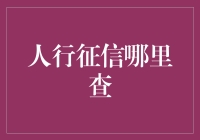 人行征信哪里查